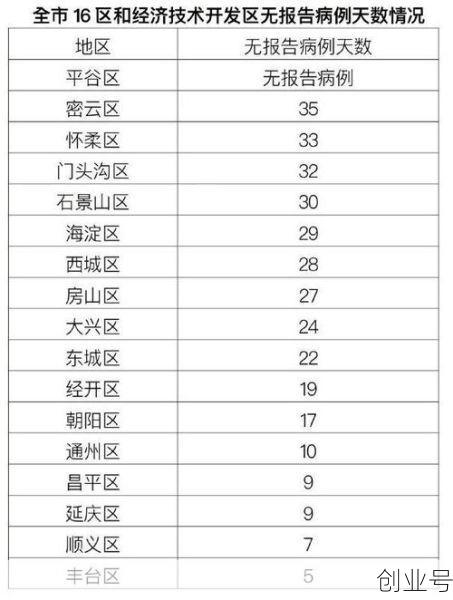 全市 16 区和经济技术开发区无报告病例天数情况

| 地区 | 无报告病例天数 |
|---|---|
| 平谷区 | 无报告病例 |
| 密云区 | 35 |
| 怀柔区 | 33 |
| 门头沟区 | 32 |
| 石景山区 | 30 |
| 海淀区 | 29 |
| 西城区 | 28 |
| 房山区 | 27 |
| 大兴区 | 24 |
| 东城区 | 22 |
| 经开区 | 19 |
| 朝阳区 | 17 |
| 通州区 | 10 |
| 昌平区 | 9 |
| 延庆区 | 9 |
| 顺义区 | 7 |
| 丰台区 | 5 |

创业号